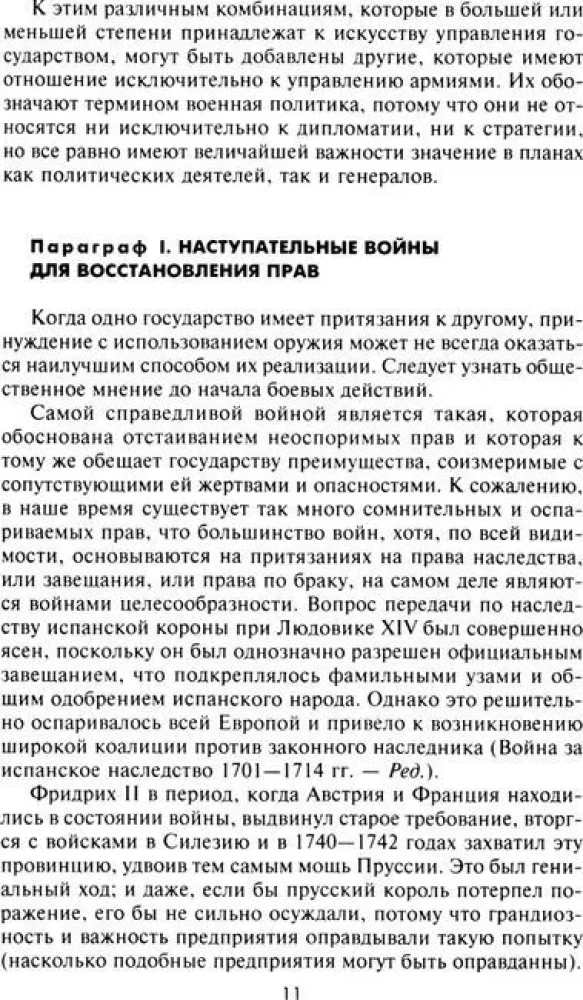 К этим различным комбинациям, которые в большей или меньшей степени принадлежат к искусству управления государством, могут быть добавлены другие, которые имеют отношение исключительно к управлению армиями. Их обозначают термином военная политика, потому что они не относятся ни исключительно к дипломатии, ни к стратегии, но все равно имеют величайшей важности значение в планах как политических деятелей, так и генералов.

Параграф I. НАСТУПАТЕЛЬНЫЕ ВОЙНЫ ДЛЯ ВОССТАНОВЛЕНИЯ ПРАВ

Когда одно государство имеет притязания к другому, принуждение с использованием оружия может не всегда оказаться наилучшим способом их реализации. Следует узнать общественное мнение до начала боевых действий.

Самой справедливой войной является такая, которая обоснована отстаиванием неоспоримых прав и которая к тому же обещает государству преимущества, соизмеримые с сопутствующими ей жертвами и опасностями. К сожалению, в наше время существует так много сомнительных и оспариваемых прав, что большинство войн, хотя, по всей видимости, основываются на притязаниях на права наследства, или завещания, или права по браку, на самом деле являются войнами целесообразности. Вопрос передачи по наследству испанской короны при Людовике XIV был совершенно ясен, поскольку он был однозначно разрешен официальным завещанием, что подкреплялось фамильными узами и общим одобрением испанского народа. Однако это решительно оспаривалось всей Европой и привело к возникновению широкой коалиции против законного наследника (Война за испанское наследство 1701—1714 гг. — Ред.).

Фридрих II в период, когда Австрия и Франция находились в состоянии войны, выдвинул старое требование, вторгся с войсками в Силезию и в 1740—1742 годах захватил эту провинцию, удвоив тем самым мощь Пруссии. Это был гениальный ход; и даже, если бы прусский король потерпел поражение, его бы не сильно осуждали, потому что грандиозность и важность предприятия оправдывали такую попытку (насколько подобные предприятия могут быть оправданны).

11